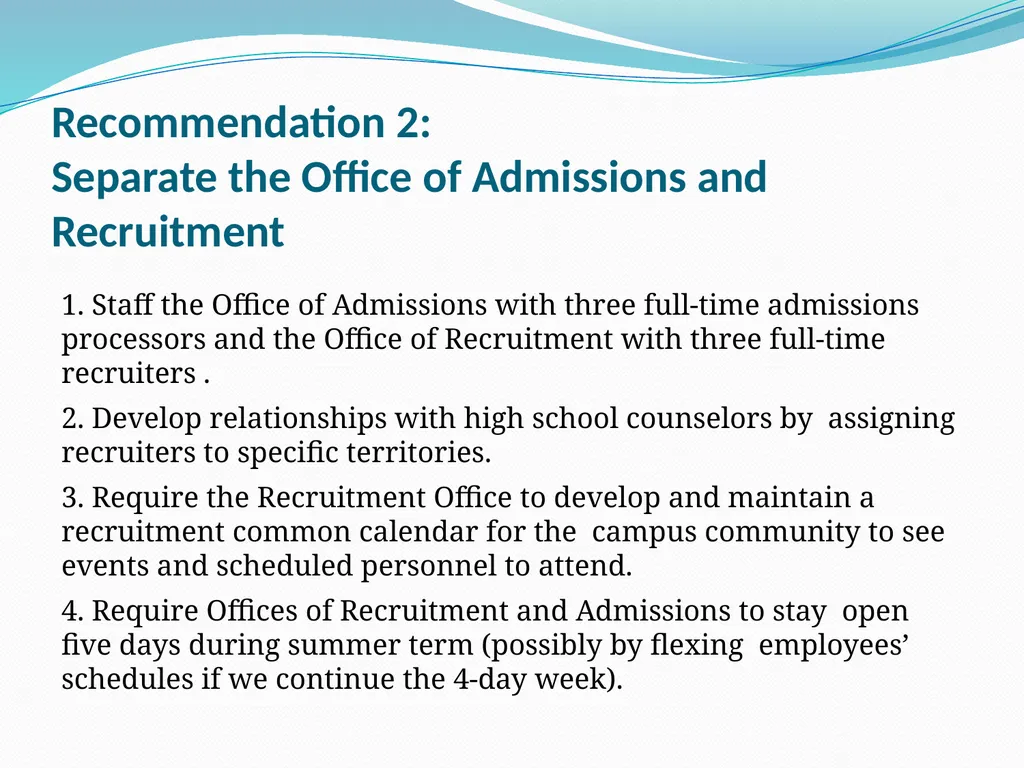 Recommendation 2:
Separate the Office of Admissions and Recruitment

1. Staff the Office of Admissions with three full-time admissions processors and the Office of Recruitment with three full-time recruiters .

2. Develop relationships with high school counselors by assigning recruiters to specific territories.

3. Require the Recruitment Office to develop and maintain a recruitment common calendar for the campus community to see events and scheduled personnel to attend.

4. Require Offices of Recruitment and Admissions to stay open five days during summer term (possibly by flexing employees’ schedules if we continue the 4-day week).